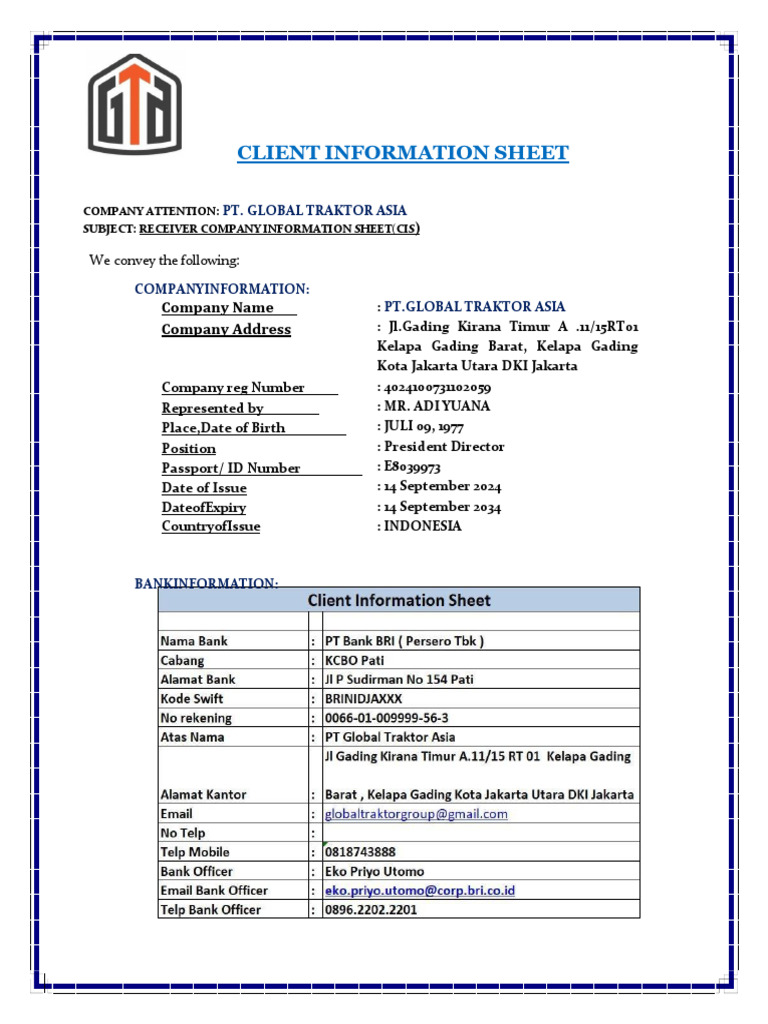 CLIENT INFORMATION SHEET

COMPANY ATTENTION: PT. GLOBAL TRAKTOR ASIA
SUBJECT: RECEIVER COMPANY INFORMATION SHEET(CIS)

We convey the following:

COMPANYINFORMATION:

Company Name : PT.GLOBAL TRAKTOR ASIA
Company Address : Jl.Gading Kirana Timur A .11/15RT01 Kelapa Gading Barat, Kelapa Gading Kota Jakarta Utara DKI Jakarta
Company reg Number : 4024100731102059
Represented by : MR. ADI YUANA
Place,Date of Birth : JULI 09, 1977
Position : President Director
Passport/ ID Number : E8039973
Date of Issue : 14 September 2024
DateofExpiry : 14 September 2034
CountryofIssue : INDONESIA

BANKINFORMATION:

| Client Information Sheet | | |
|---|---|---|
| | | |
| Nama Bank | : | PT Bank BRI ( Persero Tbk ) |
| Cabang | : | KCBO Pati |
| Alamat Bank | : | Jl P Sudirman No 154 Pati |
| Kode Swift | : | BRINIDJAXXX |
| No rekening | : | 0066-01-009999-56-3 |
| Atas Nama | : | PT Global Traktor Asia |
| Alamat Kantor | : | Jl Gading Kirana Timur A.11/15 RT 01 Kelapa Gading Barat , Kelapa Gading Kota Jakarta Utara DKI Jakarta |
| Email | : | globaltraktorgroup@gmail.com |
| No Telp | : | |
| Telp Mobile | : | 0818743888 |
| Bank Officer | : | Eko Priyo Utomo |
| Email Bank Officer | : | eko.priyo.utomo@corp.bri.co.id |
| Telp Bank Officer | : | 0896.2202.2201 |